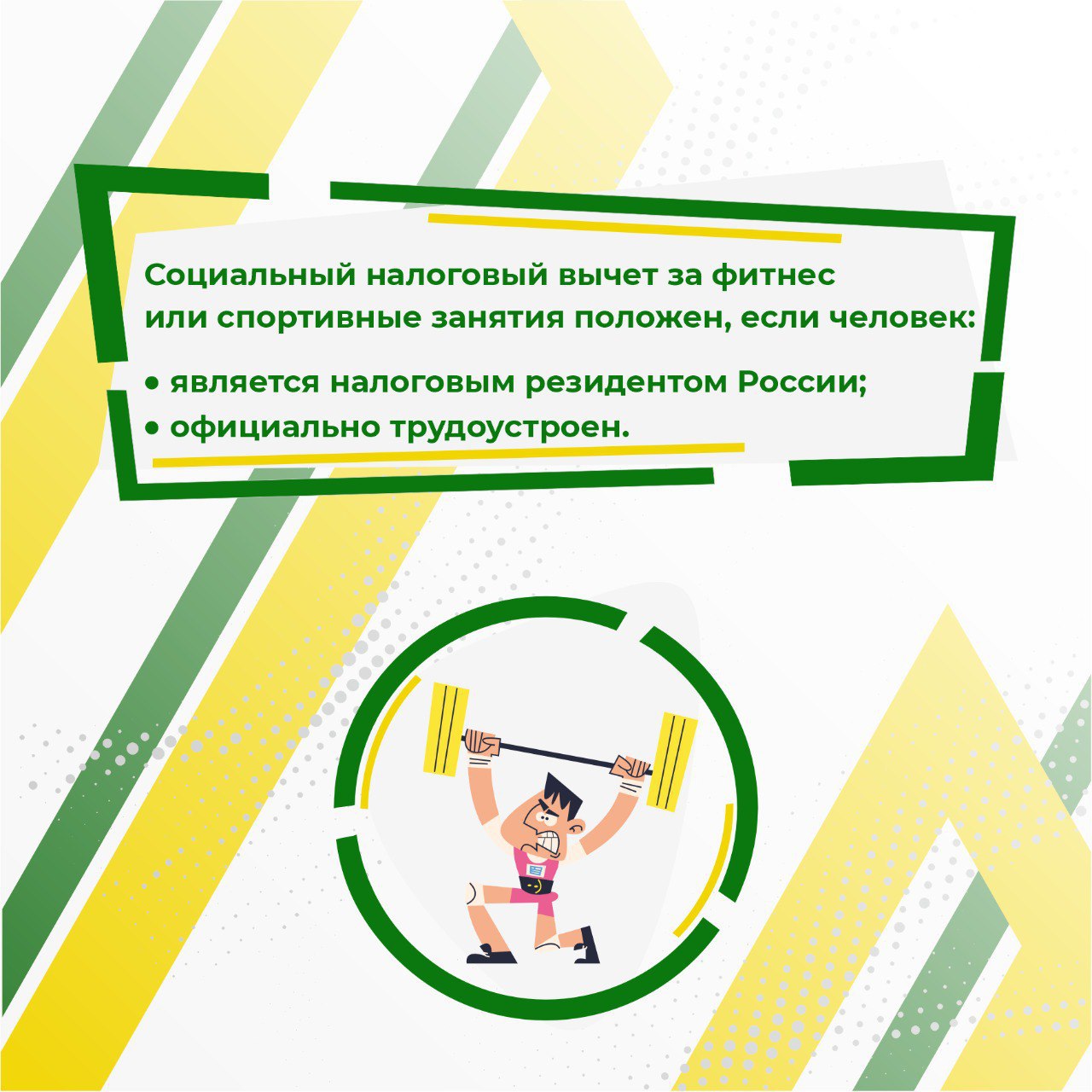 Социальный налоговый вычет за фитнес или спортивные занятия положен, если человек:

• является налоговым резидентом России;
• официально трудоустроен.